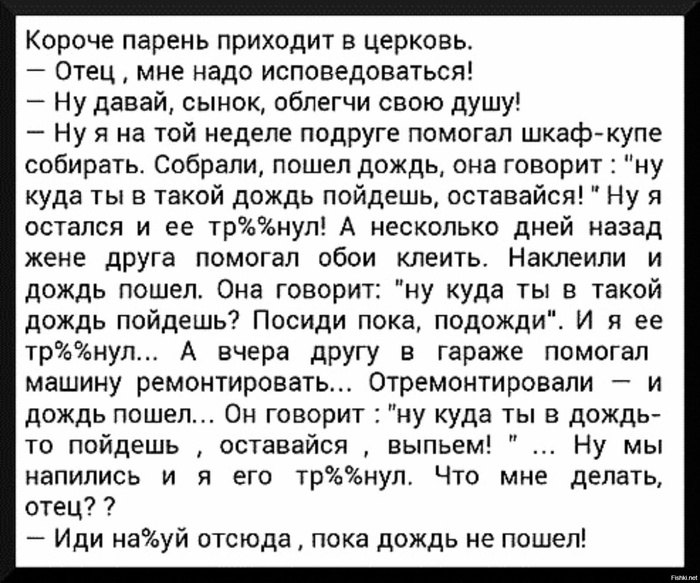 Короче парень приходит в церковь.
— Отец , мне надо исповедоваться!
— Ну давай, сынок, облегчи свою душу!
— Ну я на той неделе подруге помогал шкаф-купе собирать. Собрали, пошел дождь, она говорит : "ну куда ты в такой дождь пойдешь, оставайся! " Ну я остался и ее тр%%нул! А несколько дней назад жене друга помогал обои клеить. Наклеили и дождь пошел. Она говорит: "ну куда ты в такой дождь пойдешь? Посиди пока, подожди". И я ее тр%%нул... А вчера другу в гараже помогал машину ремонтировать... Отремонтировали — и дождь пошел... Он говорит : "ну куда ты в дождь-то пойдешь , оставайся , выпьем! " ... Ну мы напились и я его тр%%нул. Что мне делать, отец? ?
— Иди на%уй отсюда , пока дождь не пошел!

Fishki.net